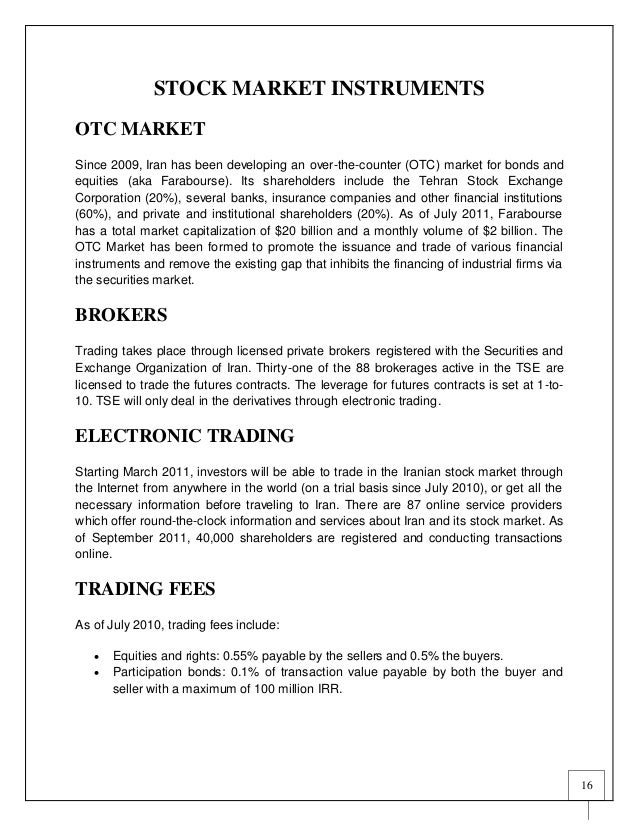 STOCK MARKET INSTRUMENTS

OTC MARKET

Since 2009, Iran has been developing an over-the-counter (OTC) market for bonds and equities (aka Farabourse). Its shareholders include the Tehran Stock Exchange Corporation (20%), several banks, insurance companies and other financial institutions (60%), and private and institutional shareholders (20%). As of July 2011, Farabourse has a total market capitalization of $20 billion and a monthly volume of $2 billion. The OTC Market has been formed to promote the issuance and trade of various financial instruments and remove the existing gap that inhibits the financing of industrial firms via the securities market.

BROKERS

Trading takes place through licensed private brokers registered with the Securities and Exchange Organization of Iran. Thirty-one of the 88 brokerages active in the TSE are licensed to trade the futures contracts. The leverage for futures contracts is set at 1-to-10. TSE will only deal in the derivatives through electronic trading.

ELECTRONIC TRADING

Starting March 2011, investors will be able to trade in the Iranian stock market through the Internet from anywhere in the world (on a trial basis since July 2010), or get all the necessary information before traveling to Iran. There are 87 online service providers which offer round-the-clock information and services about Iran and its stock market. As of September 2011, 40,000 shareholders are registered and conducting transactions online.

TRADING FEES

As of July 2010, trading fees include:

• Equities and rights: 0.55% payable by the sellers and 0.5% the buyers.
• Participation bonds: 0.1% of transaction value payable by both the buyer and seller with a maximum of 100 million IRR.

16